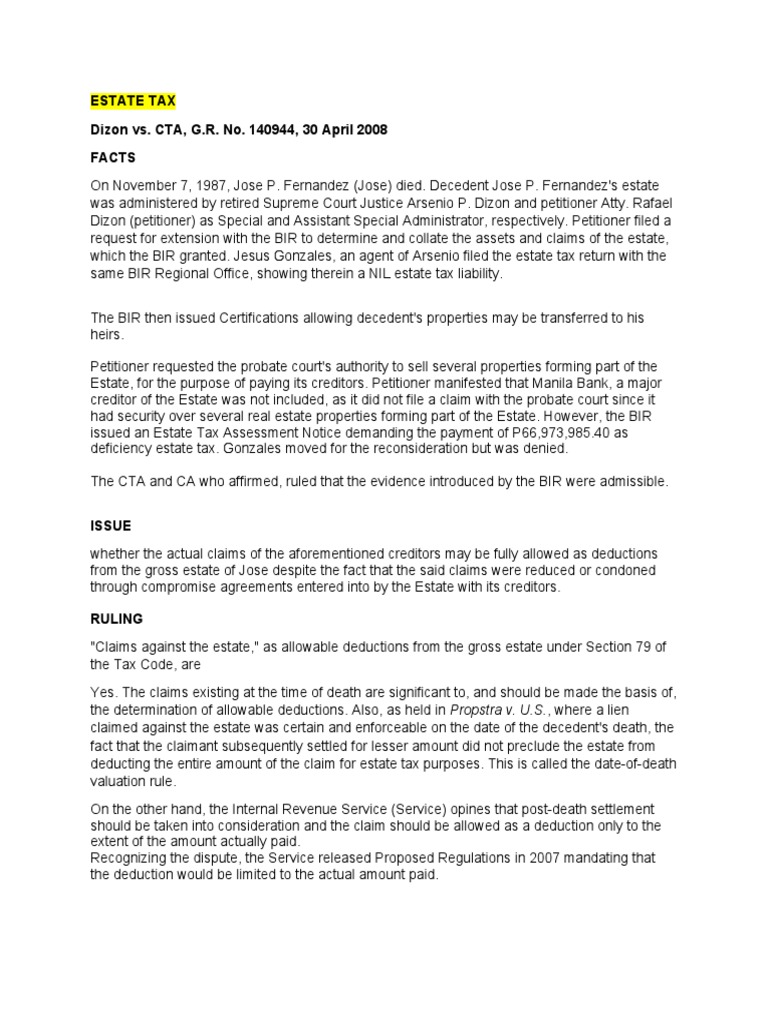 ESTATE TAX

Dizon vs. CTA, G.R. No. 140944, 30 April 2008

FACTS

On November 7, 1987, Jose P. Fernandez (Jose) died. Decedent Jose P. Fernandez's estate was administered by retired Supreme Court Justice Arsenio P. Dizon and petitioner Atty. Rafael Dizon (petitioner) as Special and Assistant Special Administrator, respectively. Petitioner filed a request for extension with the BIR to determine and collate the assets and claims of the estate, which the BIR granted. Jesus Gonzales, an agent of Arsenio filed the estate tax return with the same BIR Regional Office, showing therein a NIL estate tax liability.

The BIR then issued Certifications allowing decedent's properties may be transferred to his heirs.

Petitioner requested the probate court's authority to sell several properties forming part of the Estate, for the purpose of paying its creditors. Petitioner manifested that Manila Bank, a major creditor of the Estate was not included, as it did not file a claim with the probate court since it had security over several real estate properties forming part of the Estate. However, the BIR issued an Estate Tax Assessment Notice demanding the payment of P66,973,985.40 as deficiency estate tax. Gonzales moved for the reconsideration but was denied.

The CTA and CA who affirmed, ruled that the evidence introduced by the BIR were admissible.

ISSUE

whether the actual claims of the aforementioned creditors may be fully allowed as deductions from the gross estate of Jose despite the fact that the said claims were reduced or condoned through compromise agreements entered into by the Estate with its creditors.

RULING

"Claims against the estate," as allowable deductions from the gross estate under Section 79 of the Tax Code, are

Yes. The claims existing at the time of death are significant to, and should be made the basis of, the determination of allowable deductions. Also, as held in Propstra v. U.S., where a lien claimed against the estate was certain and enforceable on the date of the decedent's death, the fact that the claimant subsequently settled for lesser amount did not preclude the estate from deducting the entire amount of the claim for estate tax purposes. This is called the date-of-death valuation rule.

On the other hand, the Internal Revenue Service (Service) opines that post-death settlement should be taken into consideration and the claim should be allowed as a deduction only to the extent of the amount actually paid.
Recognizing the dispute, the Service released Proposed Regulations in 2007 mandating that the deduction would be limited to the actual amount paid.